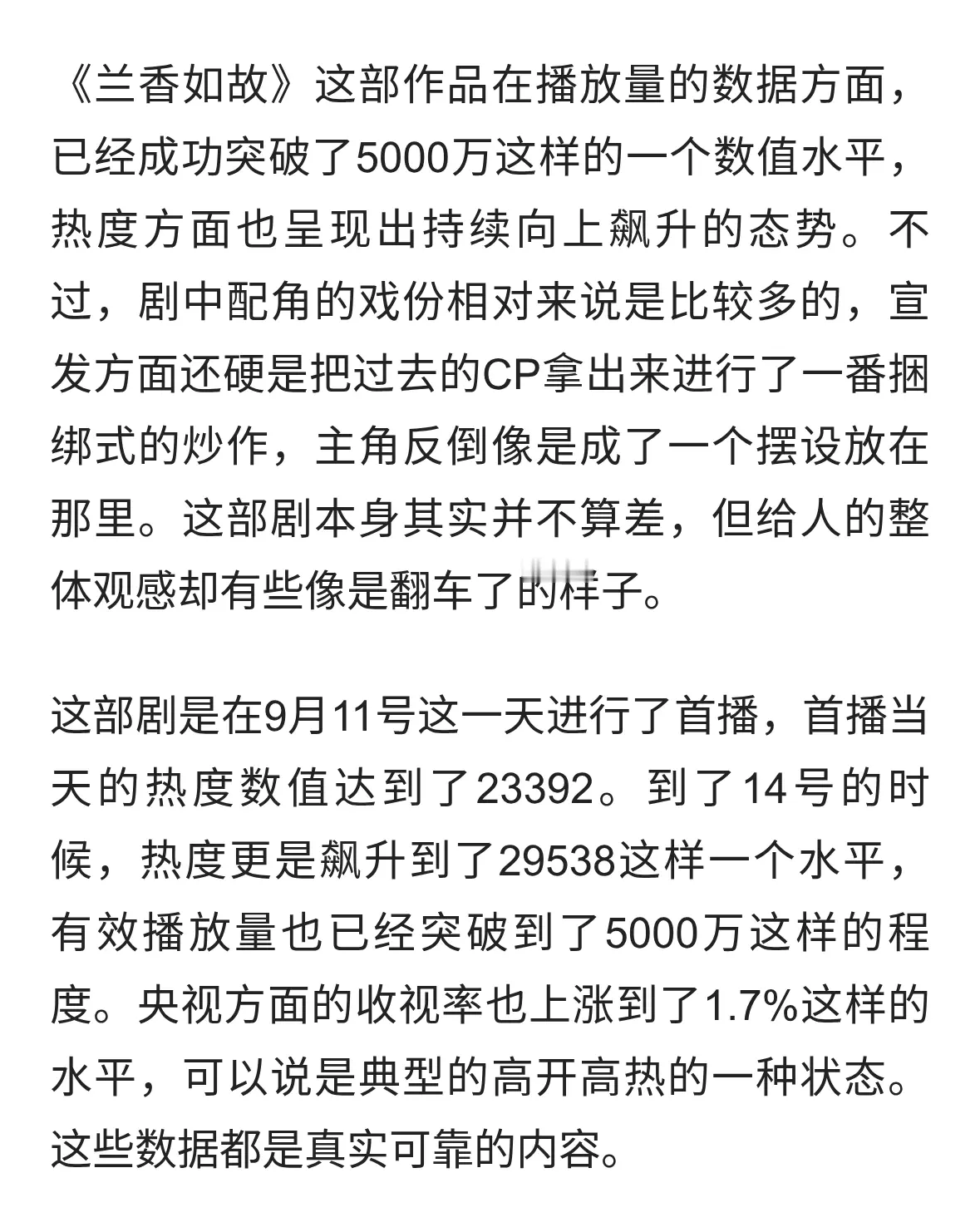 《兰香如故》这部作品在播放量的数据方面，已经成功突破了5000万这样的一个数值水平，热度方面也呈现出持续向上飙升的态势。不过，剧中配角的戏份相对来说是比较多的，宣发方面还硬是把过去的CP拿出来进行了一番捆绑式的炒作，主角反倒像是成了一个摆设放在那里。这部剧本身其实并不算差，但给人的整体观感却有些像是翻车了的样子。

这部剧是在9月11号这一天进行了首播，首播当天的热度数值达到了23392。到了14号的时候，热度更是飙升到了29538这样一个水平，有效播放量也已经突破到了5000万这样的程度。央视方面的收视率也上涨到了1.7%这样的水平，可以说是典型的高开高热的一种状态。这些数据都是真实可靠的内容。